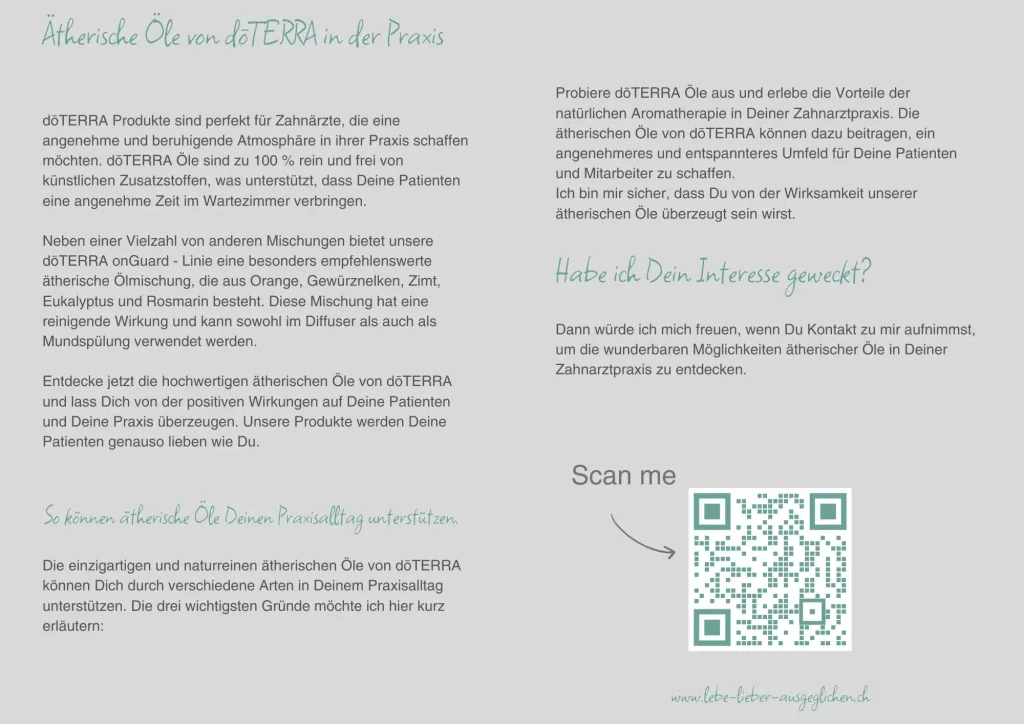 Ätherische Öle von dōTERRA in der Praxis

dōTERRA Produkte sind perfekt für Zahnärzte, die eine angenehme und beruhigende Atmosphäre in ihrer Praxis schaffen möchten. dōTERRA Öle sind zu 100 % rein und frei von künstlichen Zusatzstoffen, was unterstützt, dass Deine Patienten eine angenehme Zeit im Wartezimmer verbringen.

Neben einer Vielzahl von anderen Mischungen bietet unsere dōTERRA onGuard - Linie eine besonders empfehlenswerte ätherische Ölmischung, die aus Orange, Gewürznelken, Zimt, Eukalyptus und Rosmarin besteht. Diese Mischung hat eine reinigende Wirkung und kann sowohl im Diffuser als auch als Mundspülung verwendet werden.

Entdecke jetzt die hochwertigen ätherischen Öle von dōTERRA und lass Dich von der positiven Wirkungen auf Deine Patienten und Deine Praxis überzeugen. Unsere Produkte werden Deine Patienten genauso lieben wie Du.

So können ätherische Öle Deinen Praxisalltag unterstützen.

Die einzigartigen und naturreinen ätherischen Öle von dōTERRA können Dich durch verschiedene Arten in Deinem Praxisalltag unterstützen. Die drei wichtigsten Gründe möchte ich hier kurz erläutern:

Probiere dōTERRA Öle aus und erlebe die Vorteile der natürlichen Aromatherapie in Deiner Zahnarztpraxis. Die ätherischen Öle von dōTERRA können dazu beitragen, ein angenehmeres und entspannteres Umfeld für Deine Patienten und Mitarbeiter zu schaffen.
Ich bin mir sicher, dass Du von der Wirksamkeit unserer ätherischen Öle überzeugt sein wirst.

Habe ich Dein Interesse geweckt?

Dann würde ich mich freuen, wenn Du Kontakt zu mir aufnimmst, um die wunderbaren Möglichkeiten ätherischer Öle in Deiner Zahnarztpraxis zu entdecken.

Scan me

www.lebe-lieber-ausgeglichen.ch